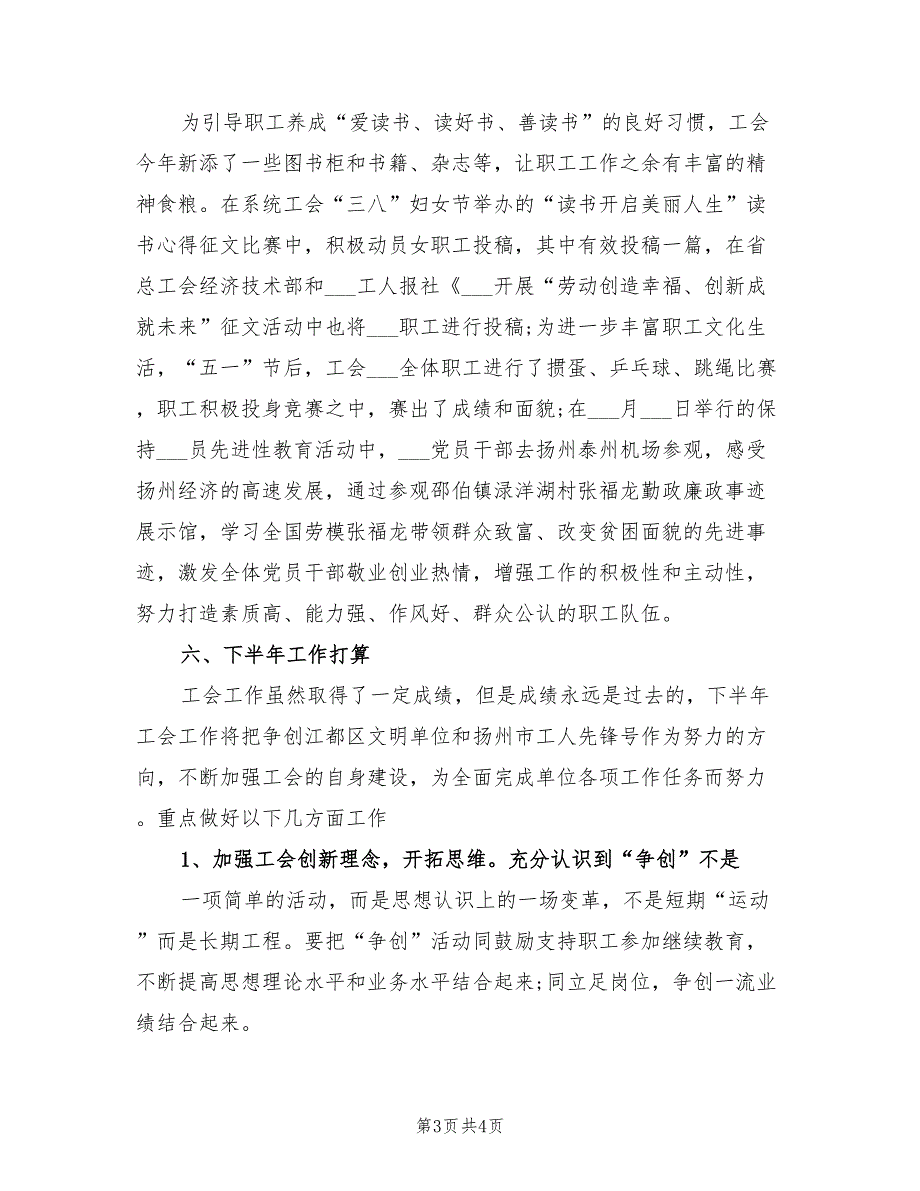 为引导职工养成“爱读书、读好书、善读书”的良好习惯，工会今年新添了一些图书柜和书籍、杂志等，让职工工作之余有丰富的精神食粮。在系统工会“三八”妇女节举办的“读书开启美丽人生”读书心得征文比赛中，积极动员女职工投稿，其中有效投稿一篇，在省总工会经济技术部和___工人报社《___开展“劳动创造幸福、创新成就未来”征文活动中也将___职工进行投稿;为进一步丰富职工文化生活，“五一”节后，工会___全体职工进行了掼蛋、乒乓球、跳绳比赛，职工积极投身竞赛之中，赛出了成绩和面貌;在___月___日举行的保持___员先进性教育活动中，___党员干部去扬州泰州机场参观，感受扬州经济的高速发展，通过参观邵伯镇渌洋湖村张福龙勤政廉政事迹展示馆，学习全国劳模张福龙带领群众致富、改变贫困面貌的先进事迹，激发全体党员干部敬业创业热情，增强工作的积极性和主动性，努力打造素质高、能力强、作风好、群众公认的职工队伍。

六、下半年工作打算

工会工作虽然取得了一定成绩，但是成绩永远是过去的，下半年工会工作将把争创江都区文明单位和扬州市工人先锋号作为努力的方向，不断加强工会的自身建设，为全面完成单位各项工作任务而努力。重点做好以下几方面工作

1、加强工会创新理念，开拓思维。充分认识到“争创”不是

一项简单的活动，而是思想认识上的一场变革，不是短期“运动”而是长期工程。要把“争创”活动同鼓励支持职工参加继续教育，不断提高思想理论水平和业务水平结合起来;同立足岗位，争创一流业绩结合起来。

第3页 共4页